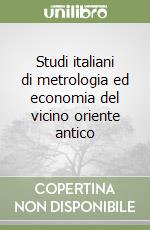 unilibro

Studi italiani di metrologia ed economia del vicino oriente antico

COPERTINA NON DISPONIBILE